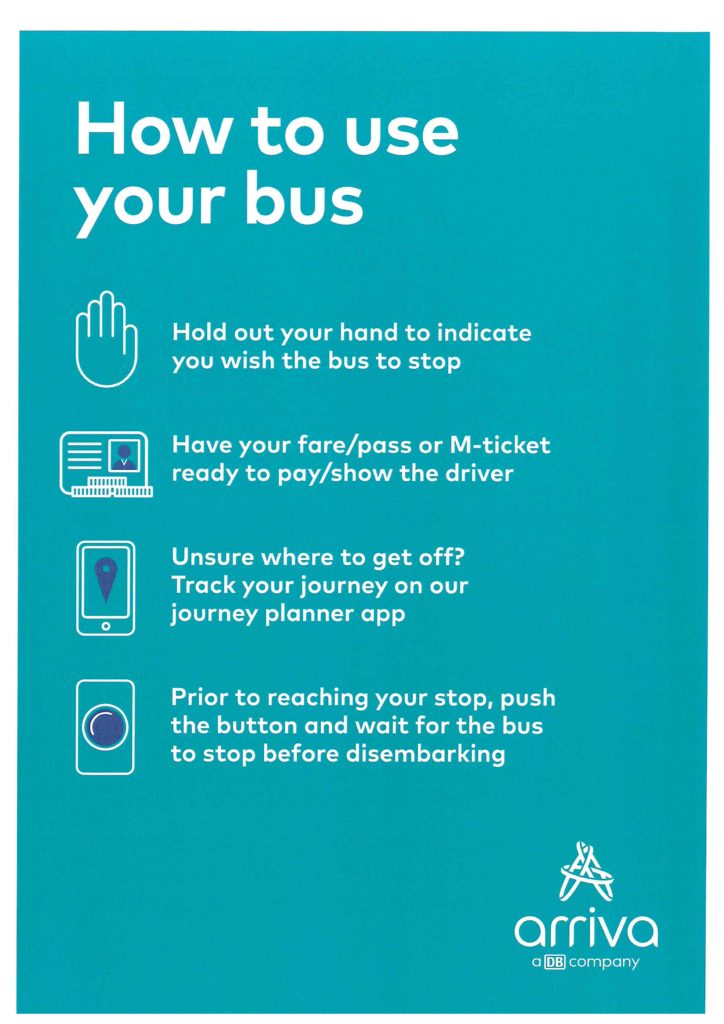 How to use your bus

Hold out your hand to indicate you wish the bus to stop

Have your fare/pass or M-ticket ready to pay/show the driver

Unsure where to get off? Track your journey on our journey planner app

Prior to reaching your stop, push the button and wait for the bus to stop before disembarking

arriva
a DB company